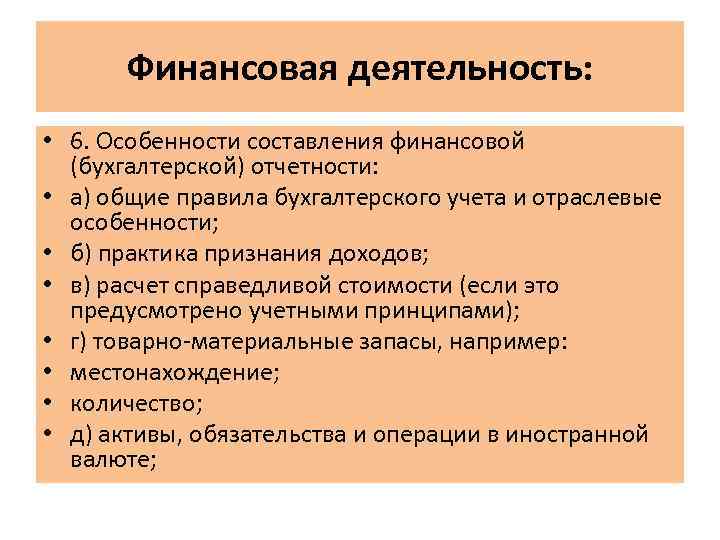 Финансовая деятельность:

• 6. Особенности составления финансовой (бухгалтерской) отчетности:
• а) общие правила бухгалтерского учета и отраслевые особенности;
• б) практика признания доходов;
• в) расчет справедливой стоимости (если это предусмотрено учетными принципами);
• г) товарно-материальные запасы, например:
• местонахождение;
• количество;
• д) активы, обязательства и операции в иностранной валюте;